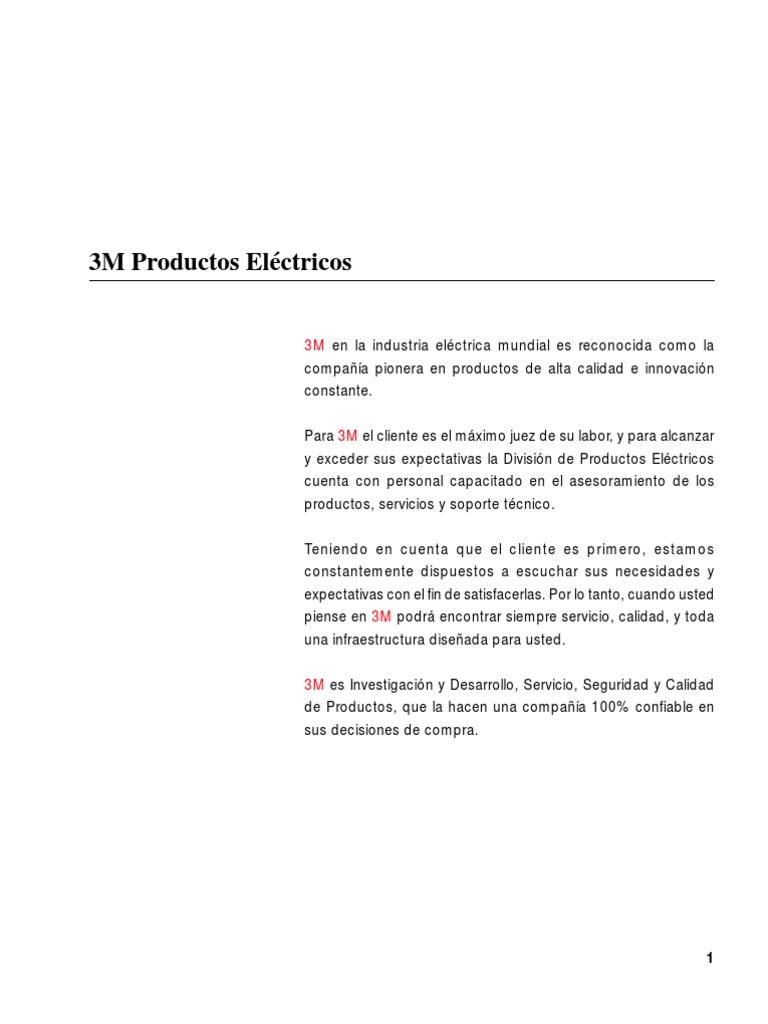 3M Productos Eléctricos

3M en la industria eléctrica mundial es reconocida como la compañía pionera en productos de alta calidad e innovación constante.

Para 3M el cliente es el máximo juez de su labor, y para alcanzar y exceder sus expectativas la División de Productos Eléctricos cuenta con personal capacitado en el asesoramiento de los productos, servicios y soporte técnico.

Teniendo en cuenta que el cliente es primero, estamos constantemente dispuestos a escuchar sus necesidades y expectativas con el fin de satisfacerlas. Por lo tanto, cuando usted piense en 3M podrá encontrar siempre servicio, calidad, y toda una infraestructura diseñada para usted.

3M es Investigación y Desarrollo, Servicio, Seguridad y Calidad de Productos, que la hacen una compañía 100% confiable en sus decisiones de compra.

1